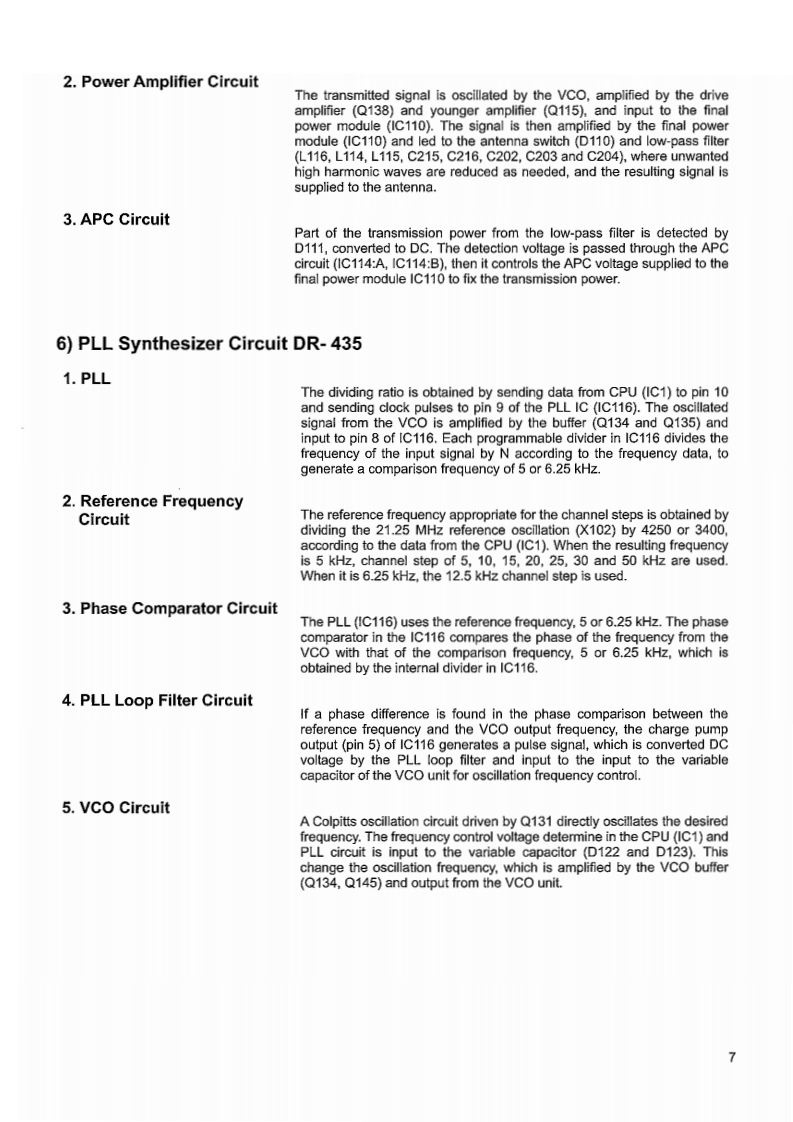 2. Power Amplifier Circuit

The transmitted signal is oscillated by the VCO, amplified by the drive amplifier (Q138) and younger amplifier (Q115), and input to the final power module (IC110). The signal is then amplified by the final power module (IC110) and led to the antenna switch (D110) and low-pass filter (L116, L114, L115, C215, C216, C202, C203 and C204), where unwanted high harmonic waves are reduced as needed, and the resulting signal is supplied to the antenna.

3. APC Circuit

Part of the transmission power from the low-pass filter is detected by D111, converted to DC. The detection voltage is passed through the APC circuit (IC114:A, IC114:B), then it controls the APC voltage supplied to the final power module IC110 to fix the transmission power.

6) PLL Synthesizer Circuit DR- 435

1. PLL

The dividing ratio is obtained by sending data from CPU (IC1) to pin 10 and sending clock pulses to pin 9 of the PLL IC (IC116). The oscillated signal from the VCO is amplified by the buffer (Q134 and Q135) and input to pin 8 of IC116. Each programmable divider in IC116 divides the frequency of the input signal by N according to the frequency data, to generate a comparison frequency of 5 or 6.25 kHz.

2. Reference Frequency Circuit

The reference frequency appropriate for the channel steps is obtained by dividing the 21.25 MHz reference oscillation (X102) by 4250 or 3400, according to the data from the CPU (IC1). When the resulting frequency is 5 kHz, channel step of 5, 10, 15, 20, 25, 30 and 50 kHz are used. When it is 6.25 kHz, the 12.5 kHz channel step is used.

3. Phase Comparator Circuit

The PLL (IC116) uses the reference frequency, 5 or 6.25 kHz. The phase comparator in the IC116 compares the phase of the frequency from the VCO with that of the comparison frequency, 5 or 6.25 kHz, which is obtained by the internal divider in IC116.

4. PLL Loop Filter Circuit

If a phase difference is found in the phase comparison between the reference frequency and the VCO output frequency, the charge pump output (pin 5) of IC116 generates a pulse signal, which is converted DC voltage by the PLL loop filter and input to the input to the variable capacitor of the VCO unit for oscillation frequency control.

5. VCO Circuit

A Colpitts oscillation circuit driven by Q131 directly oscillates the desired frequency. The frequency control voltage determine in the CPU (IC1) and PLL circuit is input to the variable capacitor (D122 and D123). This change the oscillation frequency, which is amplified by the VCO buffer (Q134, Q145) and output from the VCO unit.

7